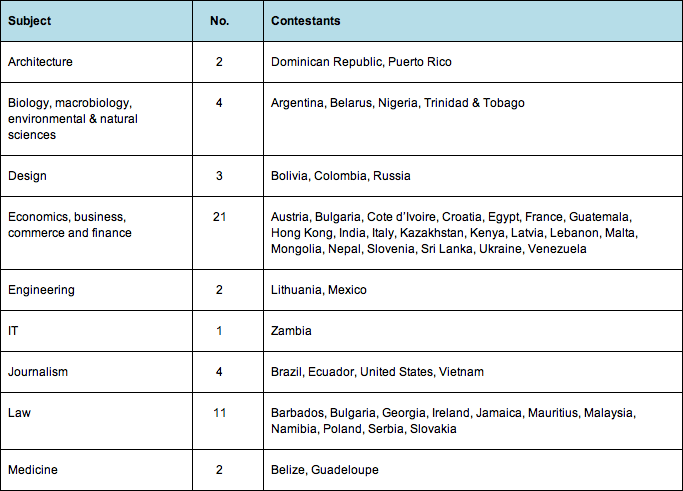 | Subject | No. | Contestants |
|---|---|---|
| Architecture | 2 | Dominican Republic, Puerto Rico |
| Biology, macrobiology, environmental & natural sciences | 4 | Argentina, Belarus, Nigeria, Trinidad & Tobago |
| Design | 3 | Bolivia, Colombia, Russia |
| Economics, business, commerce and finance | 21 | Austria, Bulgaria, Cote d'Ivoire, Croatia, Egypt, France, Guatemala, Hong Kong, India, Italy, Kazakhstan, Kenya, Latvia, Lebanon, Malta, Mongolia, Nepal, Slovenia, Sri Lanka, Ukraine, Venezuela |
| Engineering | 2 | Lithuania, Mexico |
| IT | 1 | Zambia |
| Journalism | 4 | Brazil, Ecuador, United States, Vietnam |
| Law | 11 | Barbados, Bulgaria, Georgia, Ireland, Jamaica, Mauritius, Malaysia, Namibia, Poland, Serbia, Slovakia |
| Medicine | 2 | Belize, Guadeloupe |